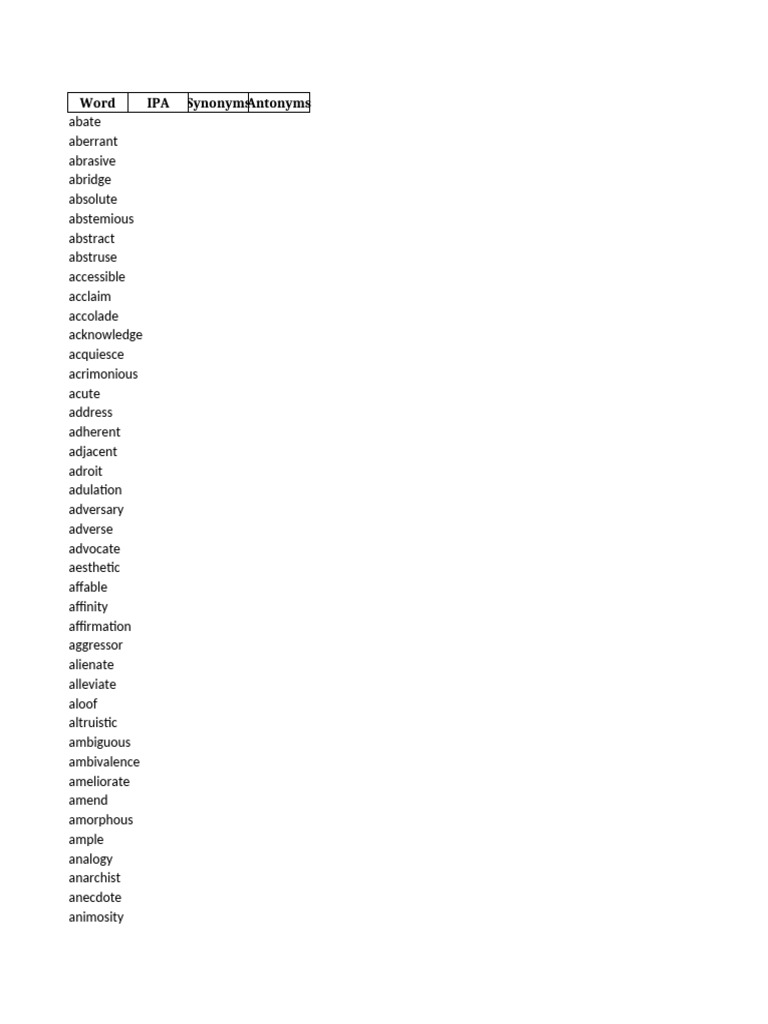 | Word | IPA | Synonyms | Antonyms |
|---|---|---|---|
| abate | | | |
| aberrant | | | |
| abrasive | | | |
| abridge | | | |
| absolute | | | |
| abstemious | | | |
| abstract | | | |
| abstruse | | | |
| accessible | | | |
| acclaim | | | |
| accolade | | | |
| acknowledge | | | |
| acquiesce | | | |
| acrimonious | | | |
| acute | | | |
| address | | | |
| adherent | | | |
| adjacent | | | |
| adroit | | | |
| adulation | | | |
| adversary | | | |
| adverse | | | |
| advocate | | | |
| aesthetic | | | |
| affable | | | |
| affinity | | | |
| affirmation | | | |
| aggressor | | | |
| alienate | | | |
| alleviate | | | |
| aloof | | | |
| altruistic | | | |
| ambiguous | | | |
| ambivalence | | | |
| ameliorate | | | |
| amend | | | |
| amorphous | | | |
| ample | | | |
| analogy | | | |
| anarchist | | | |
| anecdote | | | |
| animosity | | | |